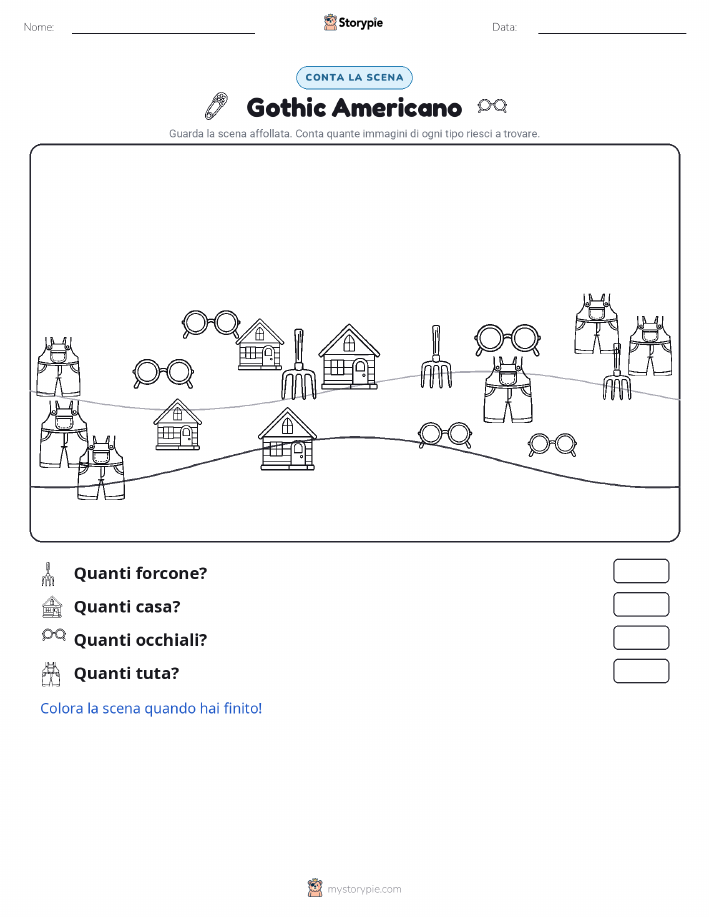 Nome:

Storypie

Data:

CONTA LA SCENA

Gothic Americano

Guarda la scena affollata. Conta quante immagini di ogni tipo riesci a trovare.

Quanti forcone?

Quanti casa?

Quanti occhiali?

Quanti tuta?

Colora la scena quando hai finito!

mystorypie.com